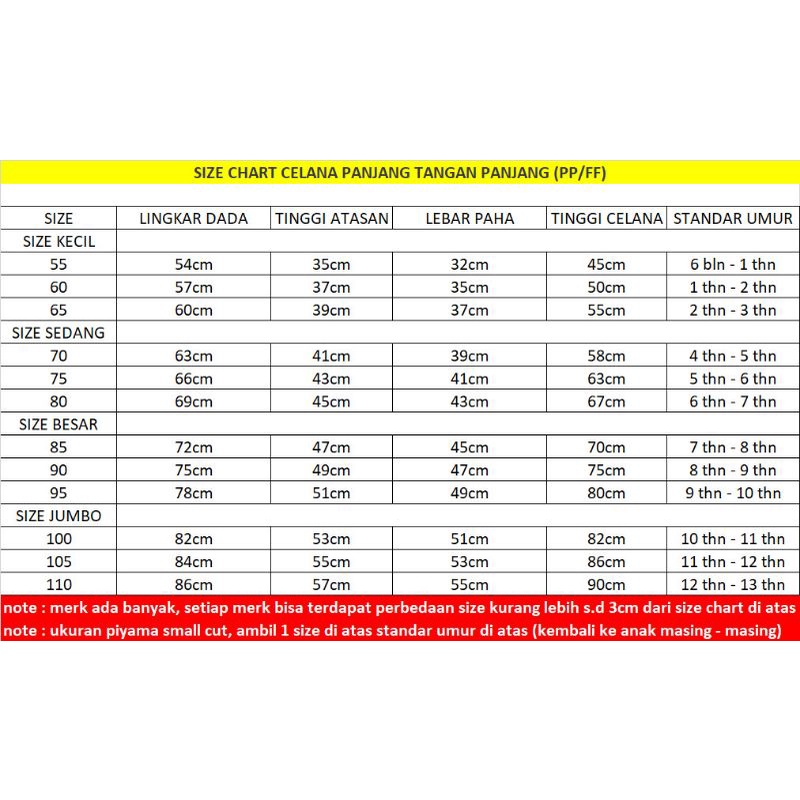 SIZE CHART CELANA PANJANG TANGAN PANJANG (PP/FF)

| SIZE | LINGKAR DADA | TINGGI ATASAN | LEBAR PAHA | TINGGI CELANA | STANDAR UMUR |
|---|---|---|---|---|---|
| SIZE KECIL | | | | | |
| 55 | 54cm | 35cm | 32cm | 45cm | 6 bln - 1 thn |
| 60 | 57cm | 37cm | 35cm | 50cm | 1 thn - 2 thn |
| 65 | 60cm | 39cm | 37cm | 55cm | 2 thn - 3 thn |
| SIZE SEDANG | | | | | |
| 70 | 63cm | 41cm | 39cm | 58cm | 4 thn - 5 thn |
| 75 | 66cm | 43cm | 41cm | 63cm | 5 thn - 6 thn |
| 80 | 69cm | 45cm | 43cm | 67cm | 6 thn - 7 thn |
| SIZE BESAR | | | | | |
| 85 | 72cm | 47cm | 45cm | 70cm | 7 thn - 8 thn |
| 90 | 75cm | 49cm | 47cm | 75cm | 8 thn - 9 thn |
| 95 | 78cm | 51cm | 49cm | 80cm | 9 thn - 10 thn |
| SIZE JUMBO | | | | | |
| 100 | 82cm | 53cm | 51cm | 82cm | 10 thn - 11 thn |
| 105 | 84cm | 55cm | 53cm | 86cm | 11 thn - 12 thn |
| 110 | 86cm | 57cm | 55cm | 90cm | 12 thn - 13 thn |

note : merk ada banyak, setiap merk bisa terdapat perbedaan size kurang lebih s.d 3cm dari size chart di atas
note : ukuran piyama small cut, ambil 1 size di atas standar umur di atas (kembali ke anak masing - masing)